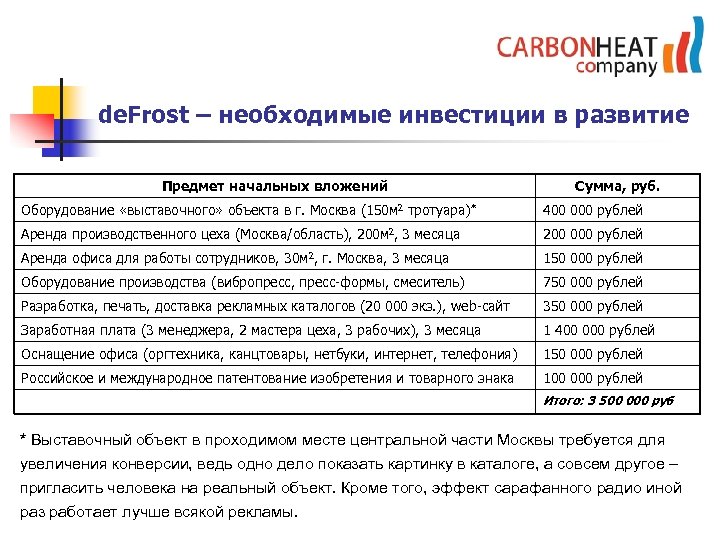 CARBONHEAT company

deFrost – необходимые инвестиции в развитие

| Предмет начальных вложений | Сумма, руб. |
|---|---|
| Оборудование «выставочного» объекта в г. Москва (150м$^2$ тротуара)* | 400 000 рублей |
| Аренда производственного цеха (Москва/область), 200м$^2$, 3 месяца | 200 000 рублей |
| Аренда офиса для работы сотрудников, 30м$^2$, г. Москва, 3 месяца | 150 000 рублей |
| Оборудование производства (вибропресс, пресс-формы, смеситель) | 750 000 рублей |
| Разработка, печать, доставка рекламных каталогов (20 000 экз.), web-сайт | 350 000 рублей |
| Заработная плата (3 менеджера, 2 мастера цеха, 3 рабочих), 3 месяца | 1 400 000 рублей |
| Оснащение офиса (оргтехника, канцтовары, нетбуки, интернет, телефония) | 150 000 рублей |
| Российское и международное патентование изобретения и товарного знака | 100 000 рублей |
| | Итого: 3 500 000 руб |

* Выставочный объект в проходимом месте центральной части Москвы требуется для увеличения конверсии, ведь одно дело показать картинку в каталоге, а совсем другое – пригласить человека на реальный объект. Кроме того, эффект сарафанного радио иной раз работает лучше всякой рекламы.